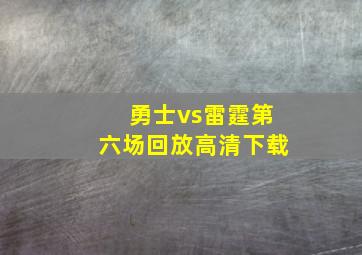 勇士vs雷霆第六场回放高清下载